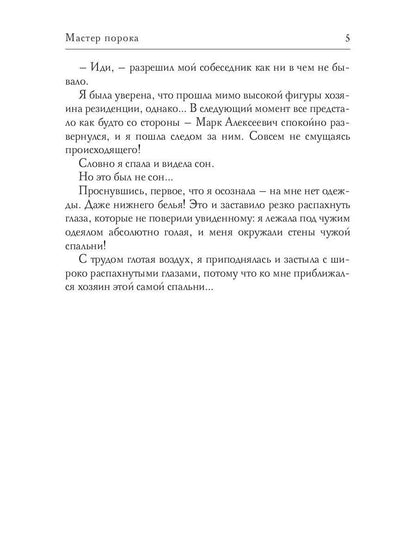 Мастер порока 5

– Иди, – разрешил мой собеседник как ни в чем не бывало.

Я была уверена, что прошла мимо высокой фигуры хозяина резиденции, однако... В следующий момент все предстало как будто со стороны – Марк Алексеевич спокойно развернулся, и я пошла следом за ним. Совсем не смущаясь происходящего!

Словно я спала и видела сон.

Но это был не сон...

Проснувшись, первое, что я осознала – на мне нет одежды. Даже нижнего белья! Это и заставило резко распахнуть глаза, которые не поверили увиденному: я лежала под чужим одеялом абсолютно голая, и меня окружали стены чужой спальни!

С трудом глотая воздух, я приподнялась и застыла с широко распахнутыми глазами, потому что ко мне приближался хозяин этой самой спальни...